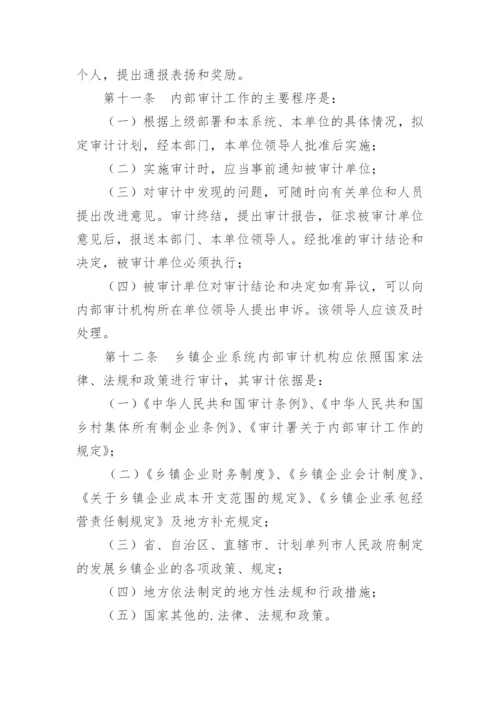 个人，提出通报表扬和奖励。

第十一条　内部审计工作的主要程序是：

（一）根据上级部署和本系统、本单位的具体情况，拟定审计计划，经本部门，本单位领导人批准后实施；

（二）实施审计时，应当事前通知被审计单位；

（三）对审计中发现的问题，可随时向有关单位和人员提出改进意见。审计终结，提出审计报告，征求被审计单位意见后，报送本部门、本单位领导人。经批准的审计结论和决定，被审计单位必须执行；

（四）被审计单位对审计结论和决定如有异议，可以向内部审计机构所在单位领导人提出申诉。该领导人应该及时处理。

第十二条　乡镇企业系统内部审计机构应依照国家法律、法规和政策进行审计，其审计依据是：

（一）《中华人民共和国审计条例》、《中华人民共和国乡村集体所有制企业条例》、《审计署关于内部审计工作的规定》；

（二）《乡镇企业财务制度》、《乡镇企业会计制度》、《关于乡镇企业成本开支范围的规定》、《乡镇企业承包经营责任制规定》及地方补充规定；

（三）省、自治区、直辖市、计划单列市人民政府制定的发展乡镇企业的各项政策、规定；

（四）地方依法制定的地方性法规和行政措施；

（五）国家其他的.法律、法规和政策。